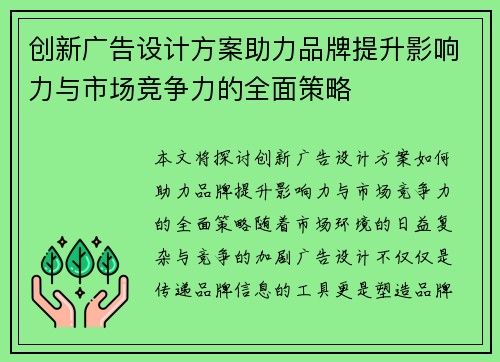 创新广告设计方案助力品牌提升影响力与市场竞争力的全面策略

本文将探讨创新广告设计方案如何助力品牌提升影响力与市场竞争力的全面策略随着市场环境的日益复杂与竞争的加剧广告设计不仅仅是传递品牌信息的工具更是塑造品牌